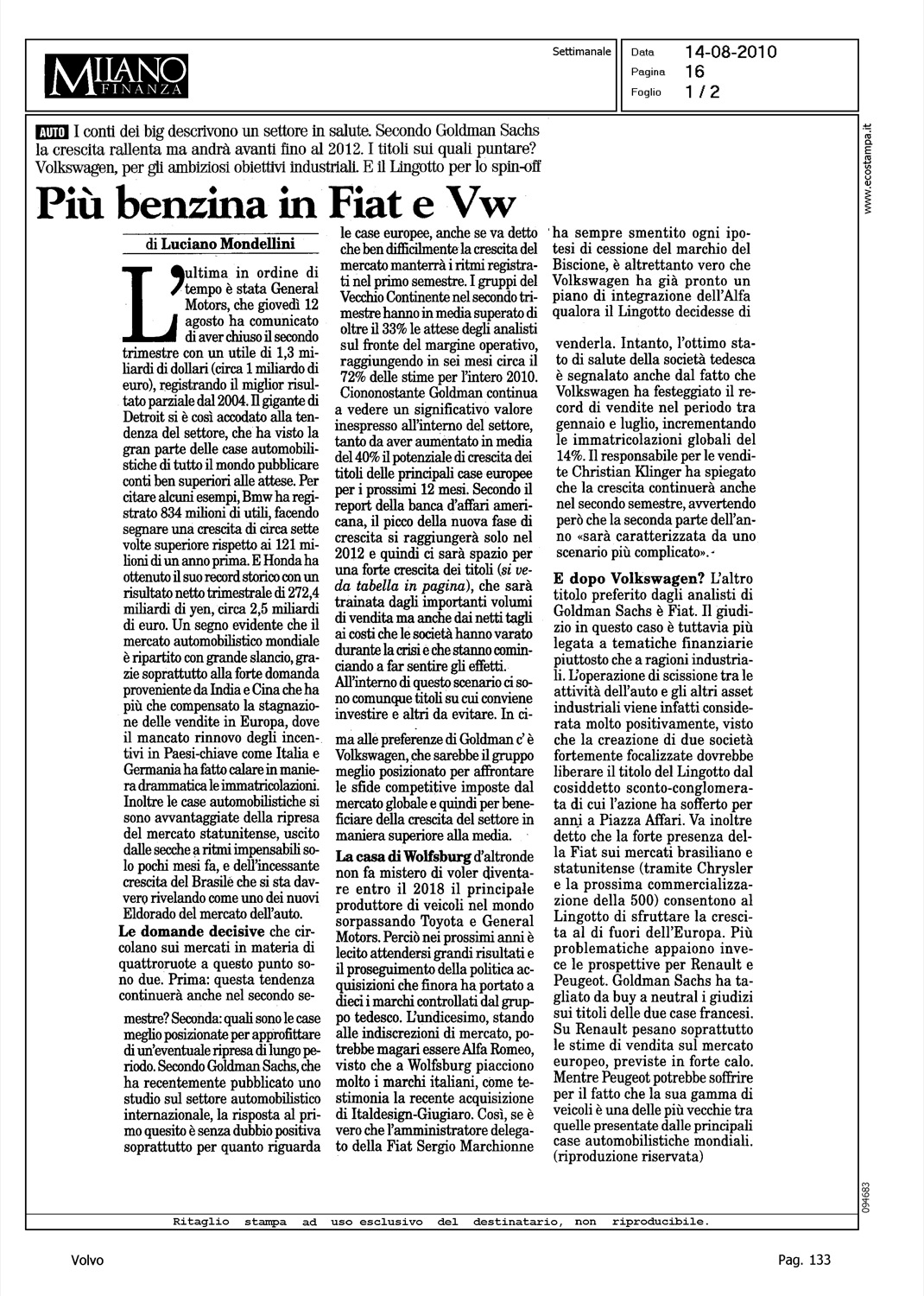 MILANO FINANZA

Settimanale

Data 14-08-2010
Pagina 16
Foglio 1 / 2

AUTO I conti dei big descrivono un settore in salute. Secondo Goldman Sachs la crescita rallenta ma andrà avanti fino al 2012. I titoli sui quali puntare? Volkswagen, per gli ambiziosi obiettivi industriali. E il Lingotto per lo spin-off

Più benzina in Fiat e Vw

di Luciano Mondellini

L'ultima in ordine di tempo è stata General Motors, che giovedì 12 agosto ha comunicato di aver chiuso il secondo trimestre con un utile di 1,3 miliardi di dollari (circa 1 miliardo di euro), registrando il miglior risultato parziale dal 2004. Il gigante di Detroit si è così accodato alla tendenza del settore, che ha visto la gran parte delle case automobilistiche di tutto il mondo pubblicare conti ben superiori alle attese. Per citare alcuni esempi, Bmw ha registrato 834 milioni di utili, facendo segnare una crescita di circa sette volte superiore rispetto ai 121 milioni di un anno prima. E Honda ha ottenuto il suo record storico con un risultato netto trimestrale di 272,4 miliardi di yen, circa 2,5 miliardi di euro. Un segno evidente che il mercato automobilistico mondiale è ripartito con grande slancio, grazie soprattutto alla forte domanda proveniente da India e Cina che ha più che compensato la stagnazione delle vendite in Europa, dove il mancato rinnovo degli incentivi in Paesi-chiave come Italia e Germania ha fatto calare in maniera drammatica le immatricolazioni. Inoltre le case automobilistiche si sono avvantaggiate della ripresa del mercato statunitense, uscito dalle secche a ritmi impensabili solo pochi mesi fa, e dell'incessante crescita del Brasile che si sta davvero rivelando come uno dei nuovi Eldorado del mercato dell'auto.

Le domande decisive che circolano sui mercati in materia di quattroruote a questo punto sono due. Prima: questa tendenza continuerà anche nel secondo semestre? Seconda: quali sono le case meglio posizionate per approfittare di un'eventuale ripresa di lungo periodo. Secondo Goldman Sachs, che ha recentemente pubblicato uno studio sul settore automobilistico internazionale, la risposta al primo quesito è senza dubbio positiva soprattutto per quanto riguarda le case europee, anche se va detto che ben difficilmente la crescita del mercato manterrà i ritmi registrati nel primo semestre. I gruppi del Vecchio Continente nel secondo trimestre hanno in media superato di oltre il 33% le attese degli analisti sul fronte del margine operativo, raggiungendo in sei mesi circa il 72% delle stime per l'intero 2010. Ciononostante Goldman continua a vedere un significativo valore inespresso all'interno del settore, tanto da aver aumentato in media del 40% il potenziale di crescita dei titoli delle principali case europee per i prossimi 12 mesi. Secondo il report della banca d'affari americana, il picco della nuova fase di crescita si raggiungerà solo nel 2012 e quindi ci sarà spazio per una forte crescita dei titoli (si veda tabella in pagina), che sarà trainata dagli importanti volumi di vendita ma anche dai netti tagli ai costi che le società hanno varato durante la crisi e che stanno cominciando a far sentire gli effetti.

All'interno di questo scenario ci sono comunque titoli su cui conviene investire e altri da evitare. In cima alle preferenze di Goldman c'è Volkswagen, che sarebbe il gruppo meglio posizionato per affrontare le sfide competitive imposte dal mercato globale e quindi per beneficiare della crescita del settore in maniera superiore alla media.

La casa di Wolfsburg d'altronde non fa mistero di voler diventare entro il 2018 il principale produttore di veicoli nel mondo sorpassando Toyota e General Motors. Perciò nei prossimi anni è lecito attendersi grandi risultati e il proseguimento della politica acquisizioni che finora ha portato a dieci i marchi controllati dal gruppo tedesco. L'undicesimo, stando alle indiscrezioni di mercato, potrebbe magari essere Alfa Romeo, visto che a Wolfsburg piacciono molto i marchi italiani, come testimonia la recente acquisizione di Italdesign-Giugiaro. Così, se è vero che l'amministratore delegato della Fiat Sergio Marchionne ha sempre smentito ogni ipotesi di cessione del marchio del Biscione, è altrettanto vero che Volkswagen ha già pronto un piano di integrazione dell'Alfa qualora il Lingotto decidesse di venderla. Intanto, l'ottimo stato di salute della società tedesca è segnalato anche dal fatto che Volkswagen ha festeggiato il record di vendite nel periodo tra gennaio e luglio, incrementando le immatricolazioni globali del 14%. Il responsabile per le vendite Christian Klinger ha spiegato che la crescita continuerà anche nel secondo semestre, avvertendo però che la seconda parte dell'anno «sarà caratterizzata da uno scenario più complicato».

E dopo Volkswagen? L'altro titolo preferito dagli analisti di Goldman Sachs è Fiat. Il giudizio in questo caso è tuttavia più legata a tematiche finanziarie piuttosto che a ragioni industriali. L'operazione di scissione tra le attività dell'auto e gli altri asset industriali viene infatti considerata molto positivamente, visto che la creazione di due società fortemente focalizzate dovrebbe liberare il titolo del Lingotto dal cosiddetto sconto-conglomerata di cui l'azione ha sofferto per anni a Piazza Affari. Va inoltre detto che la forte presenza della Fiat sui mercati brasiliano e statunitense (tramite Chrysler e la prossima commercializzazione della 500) consentono al Lingotto di sfruttare la crescita al di fuori dell'Europa. Più problematiche appaiono invece le prospettive per Renault e Peugeot. Goldman Sachs ha tagliato da buy a neutral i giudizi sui titoli delle due case francesi. Su Renault pesano soprattutto le stime di vendita sul mercato europeo, previste in forte calo. Mentre Peugeot potrebbe soffrire per il fatto che la sua gamma di veicoli è una delle più vecchie tra quelle presentate dalle principali case automobilistiche mondiali. (riproduzione riservata)

www.ecostampa.it

094683

Ritaglio stampa ad uso esclusivo del destinatario, non riproducibile.

Volvo

Pag. 133